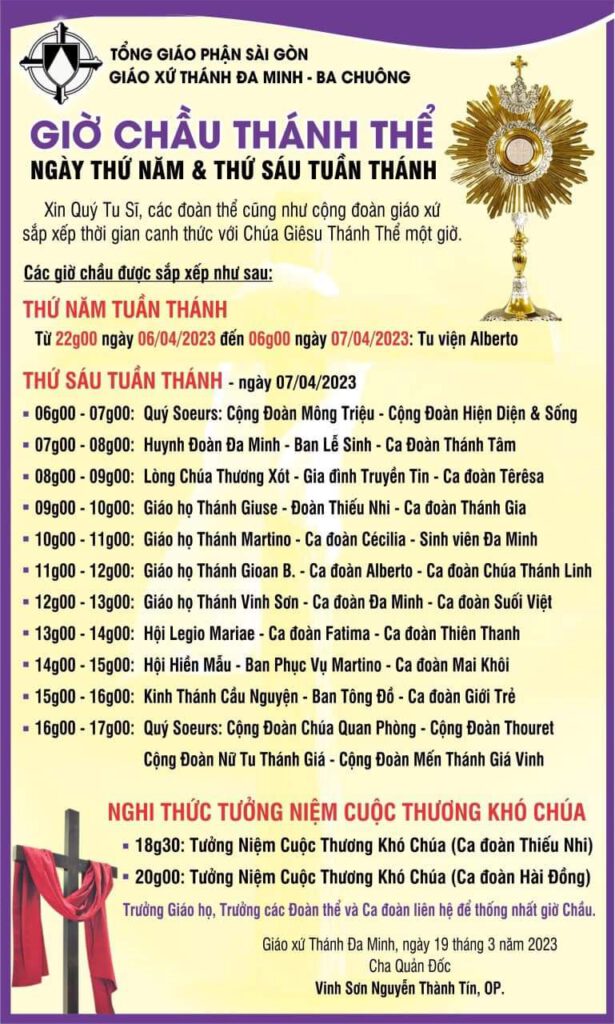 TỔNG GIÁO PHẬN SÀI GÒN
GIÁO XỨ THÁNH ĐA MINH - BA CHUÔNG

GIỜ CHẦU THÁNH THỂ
NGÀY THỨ NĂM & THỨ SÁU TUẦN THÁNH

Xin Quý Tu Sĩ, các đoàn thể cũng như cộng đoàn giáo xứ sắp xếp thời gian canh thức với Chúa Giêsu Thánh Thể một giờ.

Các giờ chầu được sắp xếp như sau:

THỨ NĂM TUẦN THÁNH
Từ 22g00 ngày 06/04/2023 đến 06g00 ngày 07/04/2023: Tu viện Alberto

THỨ SÁU TUẦN THÁNH - ngày 07/04/2023
06g00 - 07g00: Quý Soeurs: Cộng Đoàn Mông Triệu - Cộng Đoàn Hiện Diện & Sống
07g00 - 08g00: Huynh Đoàn Đa Minh - Ban Lễ Sinh - Ca Đoàn Thánh Tâm
08g00 - 09g00: Lòng Chúa Thương Xót - Gia đình Truyền Tin - Ca đoàn Têrêsa
09g00 - 10g00: Giáo họ Thánh Giuse - Đoàn Thiếu Nhi - Ca đoàn Thánh Gia
10g00 - 11g00: Giáo họ Thánh Martino - Ca đoàn Cécilia - Sinh viên Đa Minh
11g00 - 12g00: Giáo họ Thánh Gioan B. - Ca đoàn Alberto - Ca đoàn Chúa Thánh Linh
12g00 - 13g00: Giáo họ Thánh Vinh Sơn - Ca đoàn Đa Minh - Ca đoàn Suối Việt
13g00 - 14g00: Hội Legio Mariae - Ca đoàn Fatima - Ca đoàn Thiên Thanh
14g00 - 15g00: Hội Hiền Mẫu - Ban Phục Vụ Martino - Ca đoàn Mai Khôi
15g00 - 16g00: Kinh Thánh Cầu Nguyện - Ban Tông Đồ - Ca đoàn Giới Trẻ
16g00 - 17g00: Quý Soeurs: Cộng Đoàn Chúa Quan Phòng - Cộng Đoàn Thouret
Cộng Đoàn Nữ Tu Thánh Giá - Cộng Đoàn Mến Thánh Giá Vinh

NGHI THỨC TƯỞNG NIỆM CUỘC THƯƠNG KHÓ CHÚA
18g30: Tưởng Niệm Cuộc Thương Khó Chúa (Ca đoàn Thiếu Nhi)
20g00: Tưởng Niệm Cuộc Thương Khó Chúa (Ca đoàn Hài Đồng)

Trưởng Giáo họ, Trưởng các Đoàn thể và Ca đoàn liên hệ để thống nhất giờ Chầu.

Giáo xứ Thánh Đa Minh, ngày 19 tháng 3 năm 2023
Cha Quản Đốc
Vinh Sơn Nguyễn Thành Tín, OP.